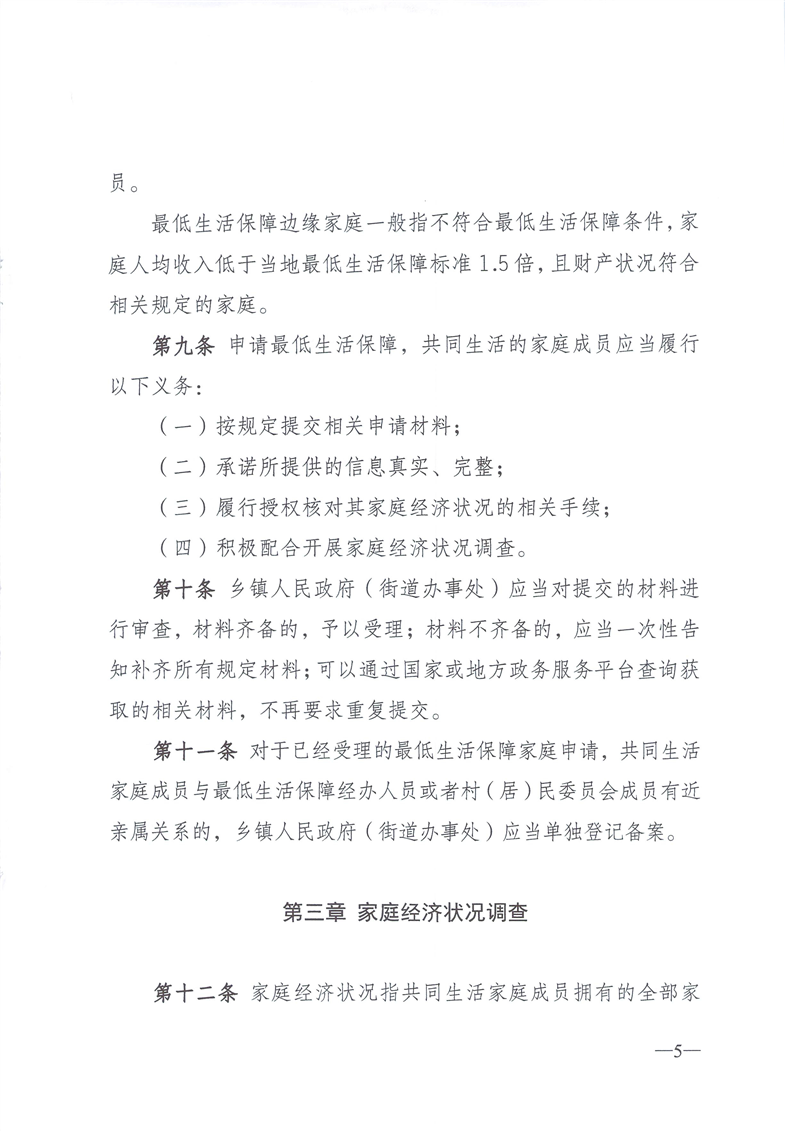 员。

最低生活保障边缘家庭一般指不符合最低生活保障条件，家庭人均收入低于当地最低生活保障标准 1.5 倍，且财产状况符合相关规定的家庭。

第九条 申请最低生活保障，共同生活的家庭成员应当履行以下义务：

（一）按规定提交相关申请材料；

（二）承诺所提供的信息真实、完整；

（三）履行授权核对其家庭经济状况的相关手续；

（四）积极配合开展家庭经济状况调查。

第十条 乡镇人民政府（街道办事处）应当对提交的材料进行审查，材料齐备的，予以受理；材料不齐备的，应当一次性告知补齐所有规定材料；可以通过国家或地方政务服务平台查询获取的相关材料，不再要求重复提交。

第十一条 对于已经受理的最低生活保障家庭申请，共同生活家庭成员与最低生活保障经办人员或者村（居）民委员会成员有近亲属关系的，乡镇人民政府（街道办事处）应当单独登记备案。

第三章 家庭经济状况调查

第十二条 家庭经济状况指共同生活家庭成员拥有的全部家

—5—